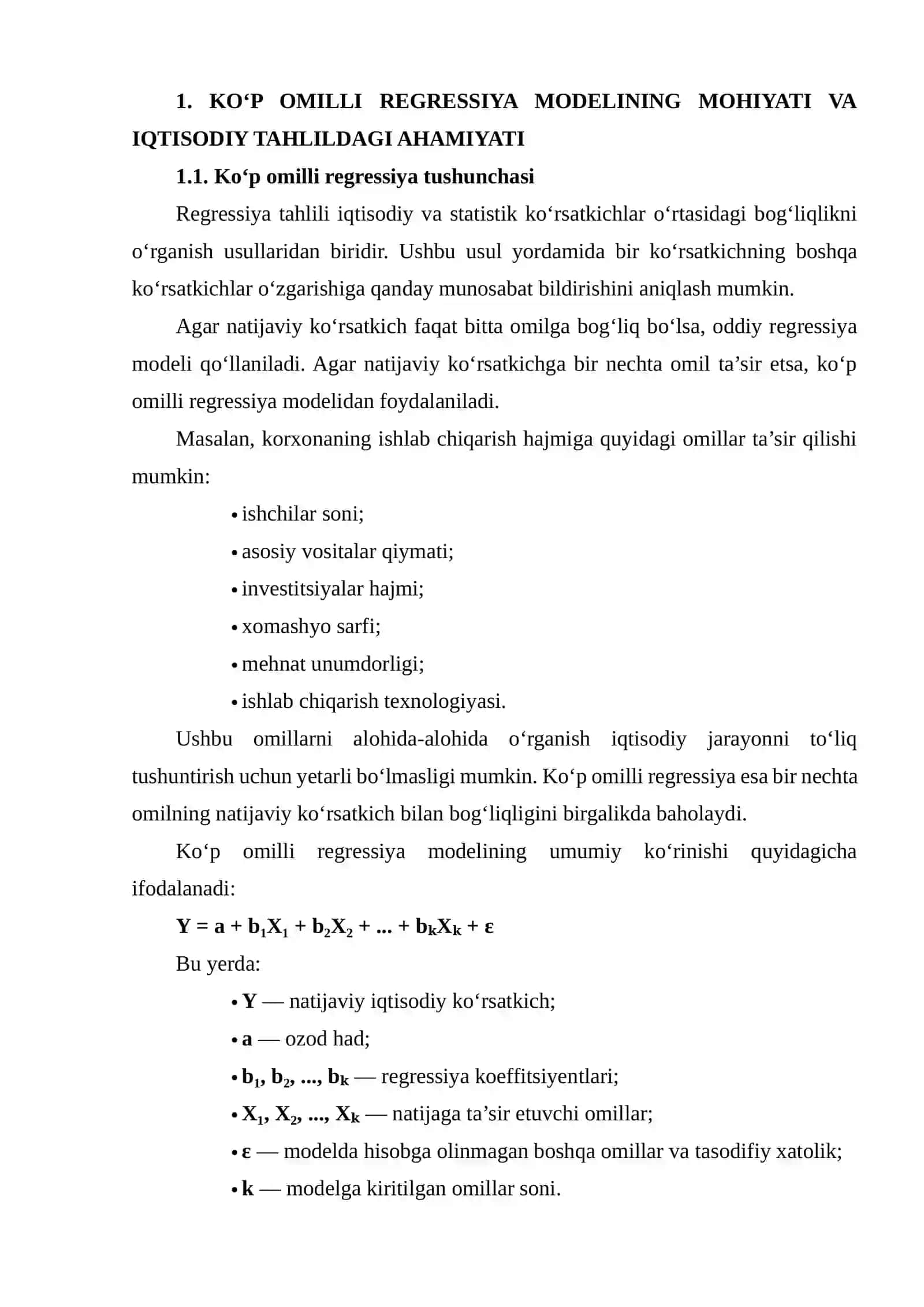 1. KO'P OMILLI REGRESSIYA MODELINING MOHIYATI VA IQTISODIY TAHLILDAGI AHAMIYATI

1.1. Ko'p omilli regressiya tushunchasi

Regressiya tahlili iqtisodiy va statistik ko'rsatkichlar o'rtasidagi bog'liqlikni o'rganish usullaridan biridir. Ushbu usul yordamida bir ko'rsatkichning boshqa ko'rsatkichlar o'zgarishiga qanday munosabat bildirishini aniqlash mumkin.

Agar natijaviy ko'rsatkich faqat bitta omilga bog'liq bo'lsa, oddiy regressiya modeli qo'llaniladi. Agar natijaviy ko'rsatkichga bir nechta omil ta'sir etsa, ko'p omilli regressiya modelidan foydalaniladi.

Masalan, korxonaning ishlab chiqarish hajmiga quyidagi omillar ta'sir qilishi mumkin:

• ishchilar soni;
• asosiy vositalar qiymati;
• investitsiyalar hajmi;
• xomashyo sarfi;
• mehnat unumdorligi;
• ishlab chiqarish texnologiyasi.

Ushbu omillarni alohida-alohida o'rganish iqtisodiy jarayonni to'liq tushuntirish uchun yetarli bo'lmasligi mumkin. Ko'p omilli regressiya esa bir nechta omilning natijaviy ko'rsatkich bilan bog'liqligini birgalikda baholaydi.

Ko'p omilli regressiya modelining umumiy ko'rinishi quyidagicha ifodalanadi:

$Y = a + b_1X_1 + b_2X_2 + ... + b_kX_k + \varepsilon$

Bu yerda:

• Y — natijaviy iqtisodiy ko'rsatkich;
• a — ozod had;
• $b_1, b_2, ..., b_k$ — regressiya koeffitsiyentlari;
• $X_1, X_2, ..., X_k$ — natijaga ta'sir etuvchi omillar;
• ε — modelda hisobga olinmagan boshqa omillar va tasodifiy xatolik;
• k — modelga kiritilgan omillar soni.